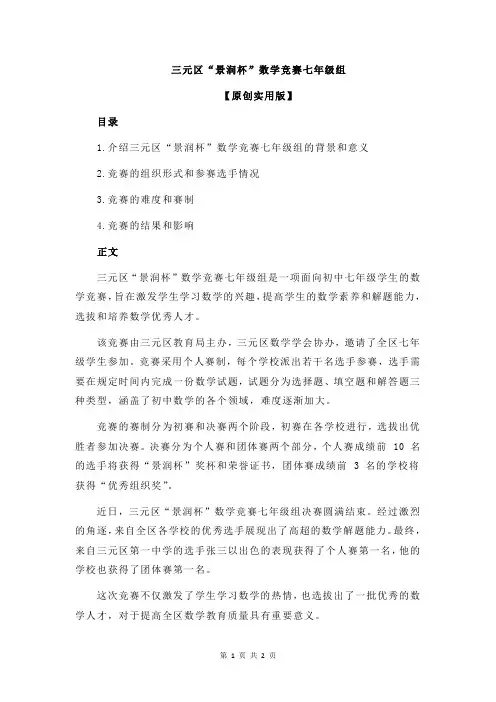 三元区“景润杯”数学竞赛七年级组

【原创实用版】

目录

1.介绍三元区“景润杯”数学竞赛七年级组的背景和意义

2.竞赛的组织形式和参赛选手情况

3.竞赛的难度和赛制

4.竞赛的结果和影响

正文

三元区“景润杯”数学竞赛七年级组是一项面向初中七年级学生的数学竞赛，旨在激发学生学习数学的兴趣，提高学生的数学素养和解题能力，选拔和培养数学优秀人才。

该竞赛由三元区教育局主办，三元区数学学会协办，邀请了全区七年级学生参加。竞赛采用个人赛制，每个学校派出若干名选手参赛，选手需要在规定时间内完成一份数学试题，试题分为选择题、填空题和解答题三种类型，涵盖了初中数学的各个领域，难度逐渐加大。

竞赛的赛制分为初赛和决赛两个阶段，初赛在各学校进行，选拔出优胜者参加决赛。决赛分为个人赛和团体赛两个部分，个人赛成绩前 10 名的选手将获得“景润杯”奖杯和荣誉证书，团体赛成绩前 3 名的学校将获得“优秀组织奖”。

近日，三元区“景润杯”数学竞赛七年级组决赛圆满结束。经过激烈的角逐，来自全区各学校的优秀选手展现出了高超的数学解题能力。最终，来自三元区第一中学的选手张三以出色的表现获得了个人赛第一名，他的学校也获得了团体赛第一名。

这次竞赛不仅激发了学生学习数学的热情，也选拔出了一批优秀的数学人才，对于提高全区数学教育质量具有重要意义。

第 1 页 共 2 页